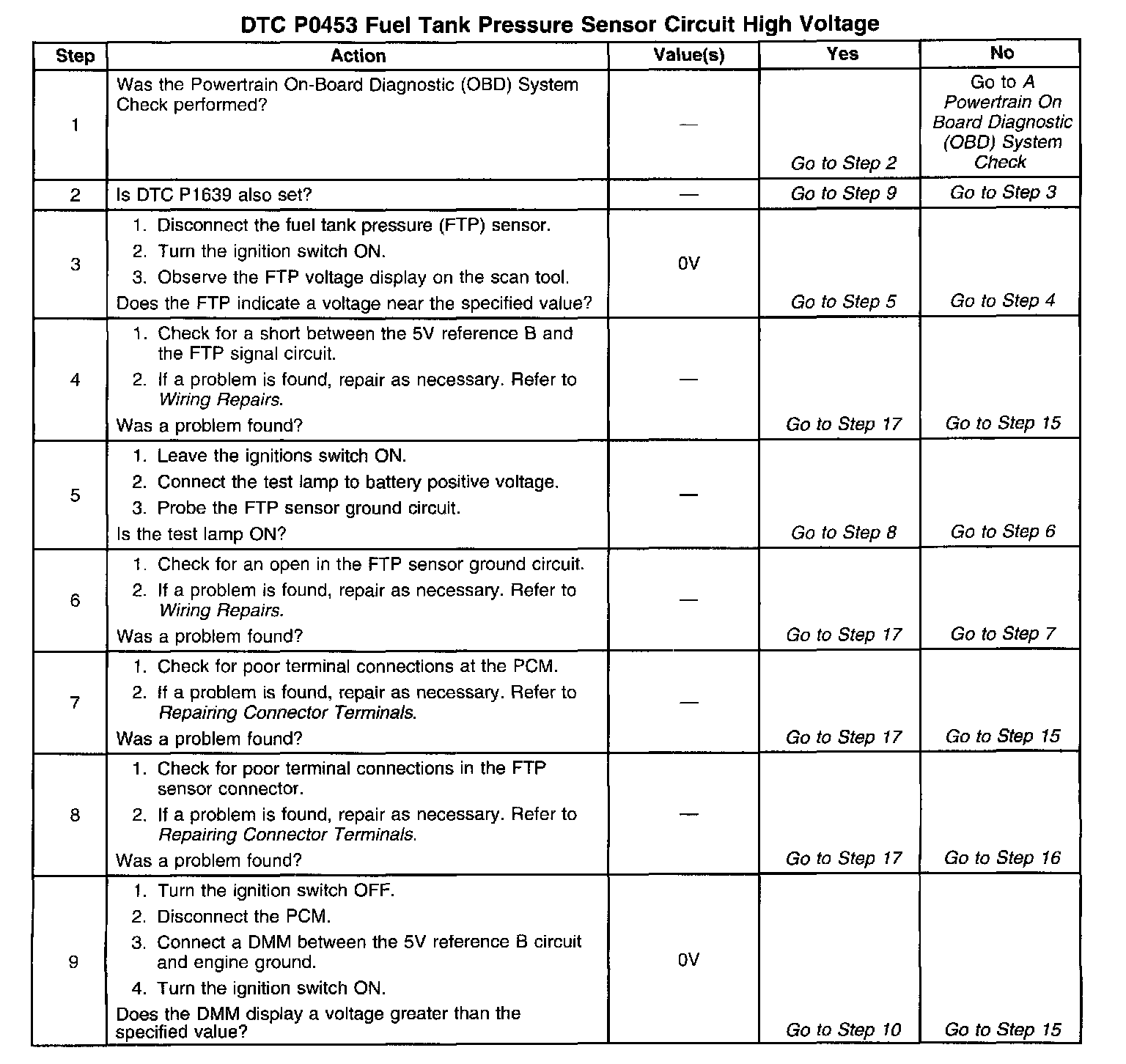 DTC P0453 Fuel Tank Pressure Sensor Circuit High Voltage

| Step | Action | Value(s) | Yes | No |
|---|---|---|---|---|
| 1 | Was the Powertrain On-Board Diagnostic (OBD) System Check performed? | — | Go to Step 2 | Go to A Powertrain On Board Diagnostic (OBD) System Check |
| 2 | Is DTC P1639 also set? | — | Go to Step 9 | Go to Step 3 |
| 3 | 1. Disconnect the fuel tank pressure (FTP) sensor. 2. Turn the ignition switch ON. 3. Observe the FTP voltage display on the scan tool. Does the FTP indicate a voltage near the specified value? | 0V | Go to Step 5 | Go to Step 4 |
| 4 | 1. Check for a short between the 5V reference B and the FTP signal circuit. 2. If a problem is found, repair as necessary. Refer to Wiring Repairs. Was a problem found? | — | Go to Step 17 | Go to Step 15 |
| 5 | 1. Leave the ignitions switch ON. 2. Connect the test lamp to battery positive voltage. 3. Probe the FTP sensor ground circuit. Is the test lamp ON? | — | Go to Step 8 | Go to Step 6 |
| 6 | 1. Check for an open in the FTP sensor ground circuit. 2. If a problem is found, repair as necessary. Refer to Wiring Repairs. Was a problem found? | — | Go to Step 17 | Go to Step 7 |
| 7 | 1. Check for poor terminal connections at the PCM. 2. If a problem is found, repair as necessary. Refer to Repairing Connector Terminals. Was a problem found? | — | Go to Step 17 | Go to Step 15 |
| 8 | 1. Check for poor terminal connections in the FTP sensor connector. 2. If a problem is found, repair as necessary. Refer to Repairing Connector Terminals. Was a problem found? | — | Go to Step 17 | Go to Step 16 |
| 9 | 1. Turn the ignition switch OFF. 2. Disconnect the PCM. 3. Connect a DMM between the 5V reference B circuit and engine ground. 4. Turn the ignition switch ON. Does the DMM display a voltage greater than the specified value? | 0V | Go to Step 10 | Go to Step 15 |